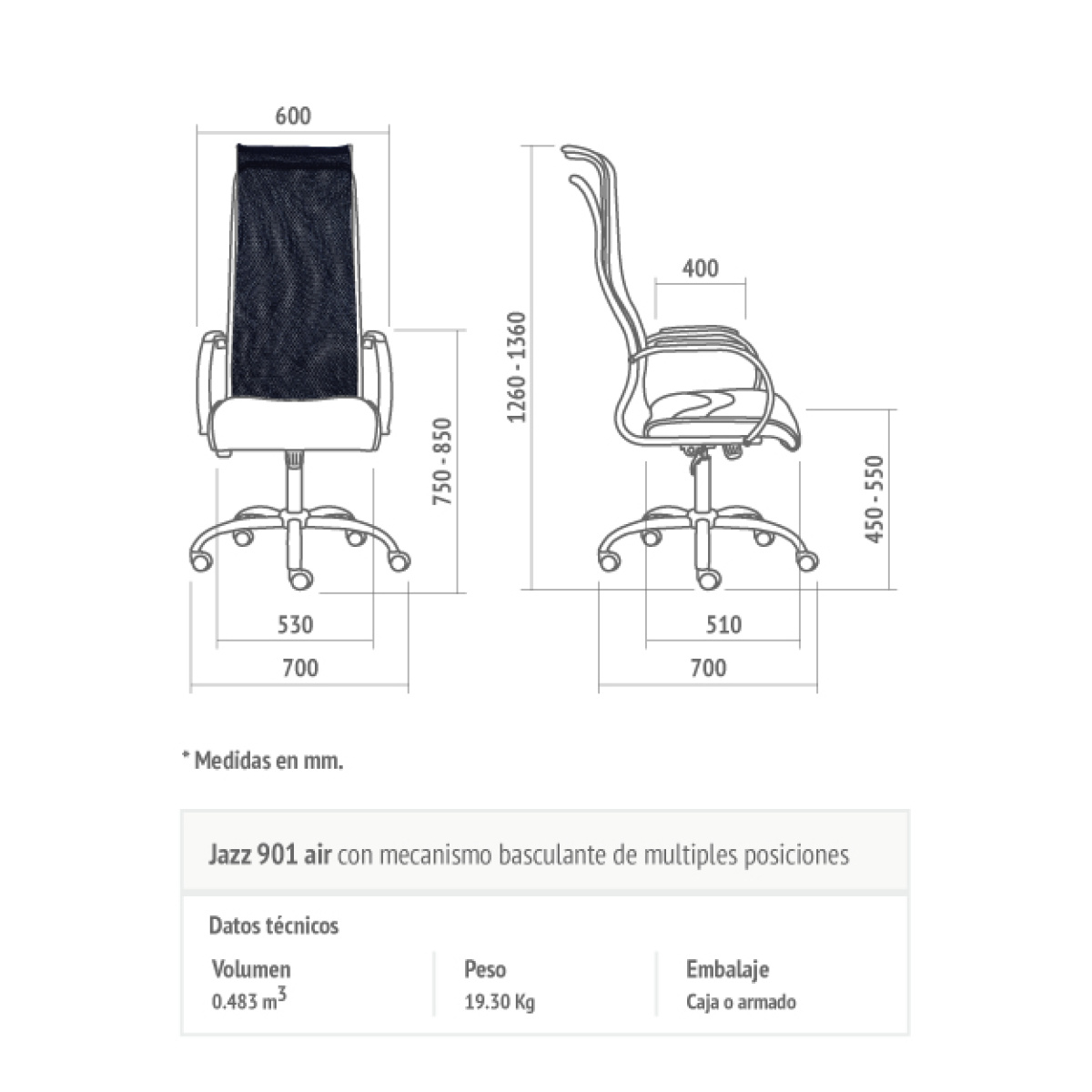 600

750 - 850

530

700

1260 - 1360

400

450 - 550

510

700

* Medidas en mm.

Jazz 901 air con mecanismo basculante de multiples posiciones

Datos técnicos

| Volumen | Peso | Embalaje |
|---|---|---|
| 0.483 $m^3$ | 19.30 Kg | Caja o armado |